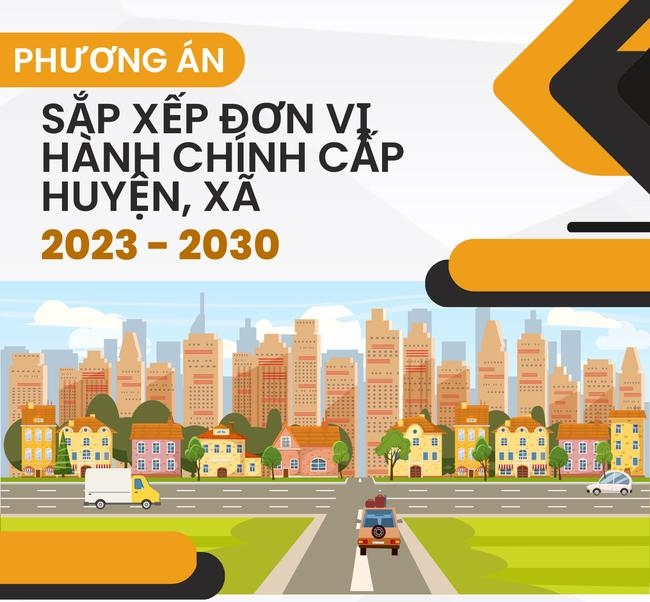 PHƯƠNG ÁN

SẮP XẾP ĐƠN VỊ HÀNH CHÍNH CẤP HUYỆN, XÃ

2023 - 2030